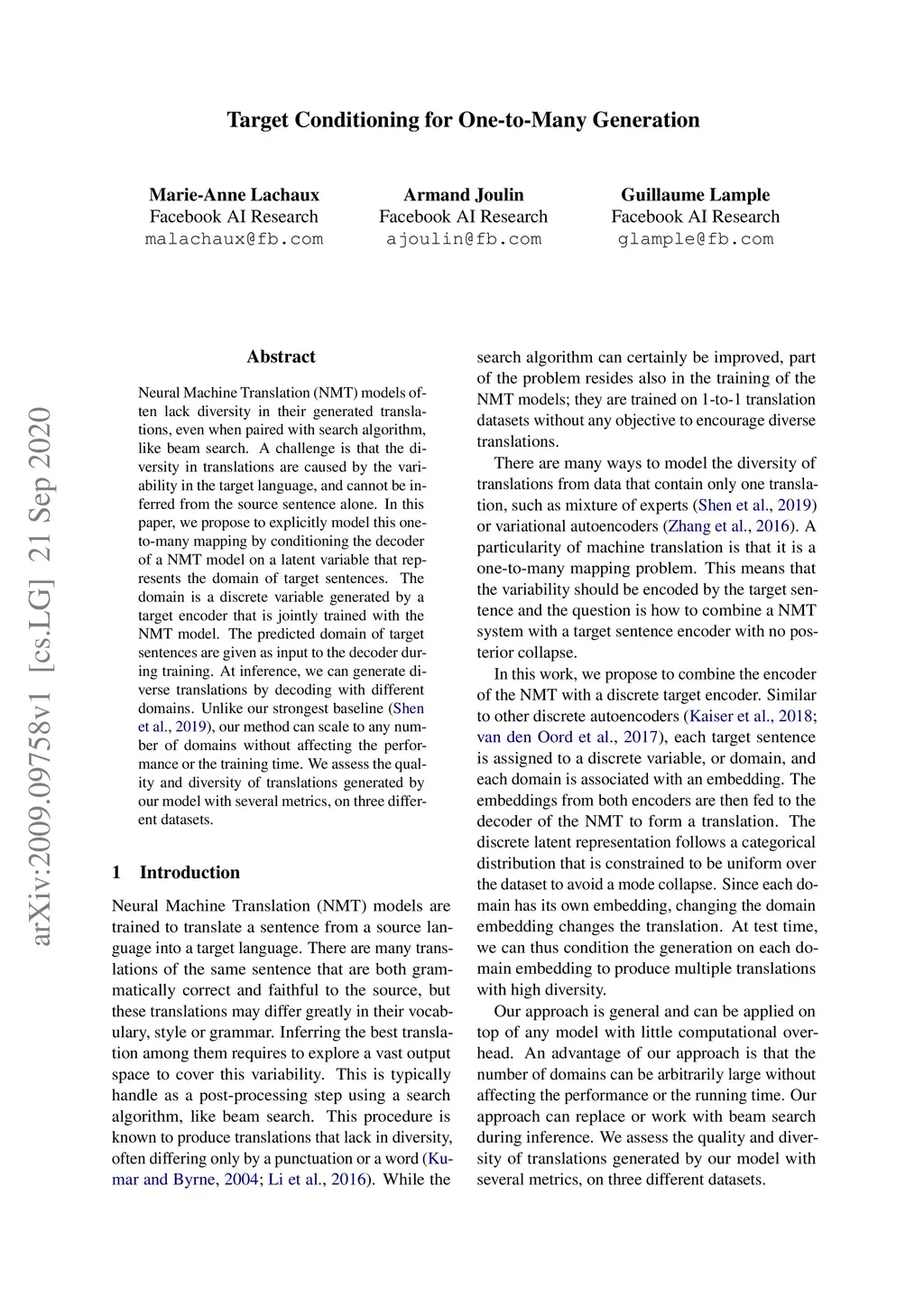 Target Conditioning for One-to-Many Generation

Marie-Anne Lachaux
Facebook AI Research
malachaux@fb.com

Armand Joulin
Facebook AI Research
ajoulin@fb.com

Guillaume Lample
Facebook AI Research
glample@fb.com

arXiv:2009.09758v1 [cs.LG] 21 Sep 2020

Abstract

Neural Machine Translation (NMT) models often lack diversity in their generated translations, even when paired with search algorithm, like beam search. A challenge is that the diversity in translations are caused by the variability in the target language, and cannot be inferred from the source sentence alone. In this paper, we propose to explicitly model this one-to-many mapping by conditioning the decoder of a NMT model on a latent variable that represents the domain of target sentences. The domain is a discrete variable generated by a target encoder that is jointly trained with the NMT model. The predicted domain of target sentences are given as input to the decoder during training. At inference, we can generate diverse translations by decoding with different domains. Unlike our strongest baseline (Shen et al., 2019), our method can scale to any number of domains without affecting the performance or the training time. We assess the quality and diversity of translations generated by our model with several metrics, on three different datasets.

1 Introduction

Neural Machine Translation (NMT) models are trained to translate a sentence from a source language into a target language. There are many translations of the same sentence that are both grammatically correct and faithful to the source, but these translations may differ greatly in their vocabulary, style or grammar. Inferring the best translation among them requires to explore a vast output space to cover this variability. This is typically handle as a post-processing step using a search algorithm, like beam search. This procedure is known to produce translations that lack in diversity, often differing only by a punctuation or a word (Kumar and Byrne, 2004; Li et al., 2016). While the search algorithm can certainly be improved, part of the problem resides also in the training of the NMT models; they are trained on 1-to-1 translation datasets without any objective to encourage diverse translations.

There are many ways to model the diversity of translations from data that contain only one translation, such as mixture of experts (Shen et al., 2019) or variational autoencoders (Zhang et al., 2016). A particularity of machine translation is that it is a one-to-many mapping problem. This means that the variability should be encoded by the target sentence and the question is how to combine a NMT system with a target sentence encoder with no posterior collapse.

In this work, we propose to combine the encoder of the NMT with a discrete target encoder. Similar to other discrete autoencoders (Kaiser et al., 2018; van den Oord et al., 2017), each target sentence is assigned to a discrete variable, or domain, and each domain is associated with an embedding. The embeddings from both encoders are then fed to the decoder of the NMT to form a translation. The discrete latent representation follows a categorical distribution that is constrained to be uniform over the dataset to avoid a mode collapse. Since each domain has its own embedding, changing the domain embedding changes the translation. At test time, we can thus condition the generation on each domain embedding to produce multiple translations with high diversity.

Our approach is general and can be applied on top of any model with little computational overhead. An advantage of our approach is that the number of domains can be arbitrarily large without affecting the performance or the running time. Our approach can replace or work with beam search during inference. We assess the quality and diversity of translations generated by our model with several metrics, on three different datasets.